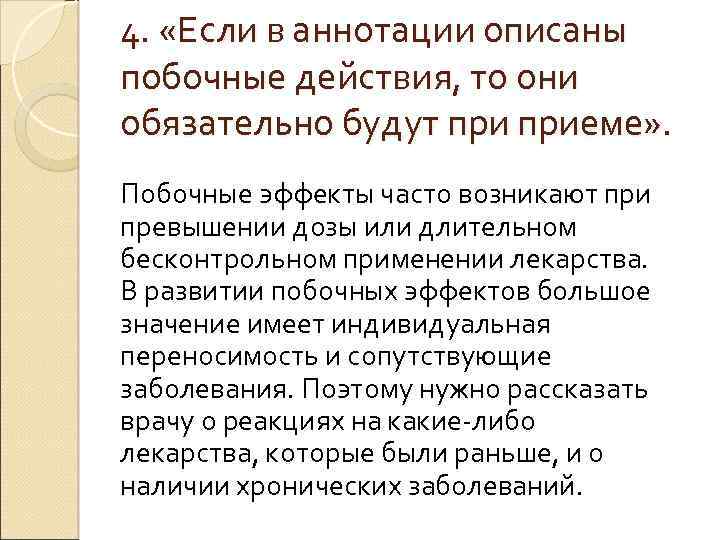 4. «Если в аннотации описаны побочные действия, то они обязательно будут при приеме».

Побочные эффекты часто возникают при превышении дозы или длительном бесконтрольном применении лекарства. В развитии побочных эффектов большое значение имеет индивидуальная переносимость и сопутствующие заболевания. Поэтому нужно рассказать врачу о реакциях на какие-либо лекарства, которые были раньше, и о наличии хронических заболеваний.